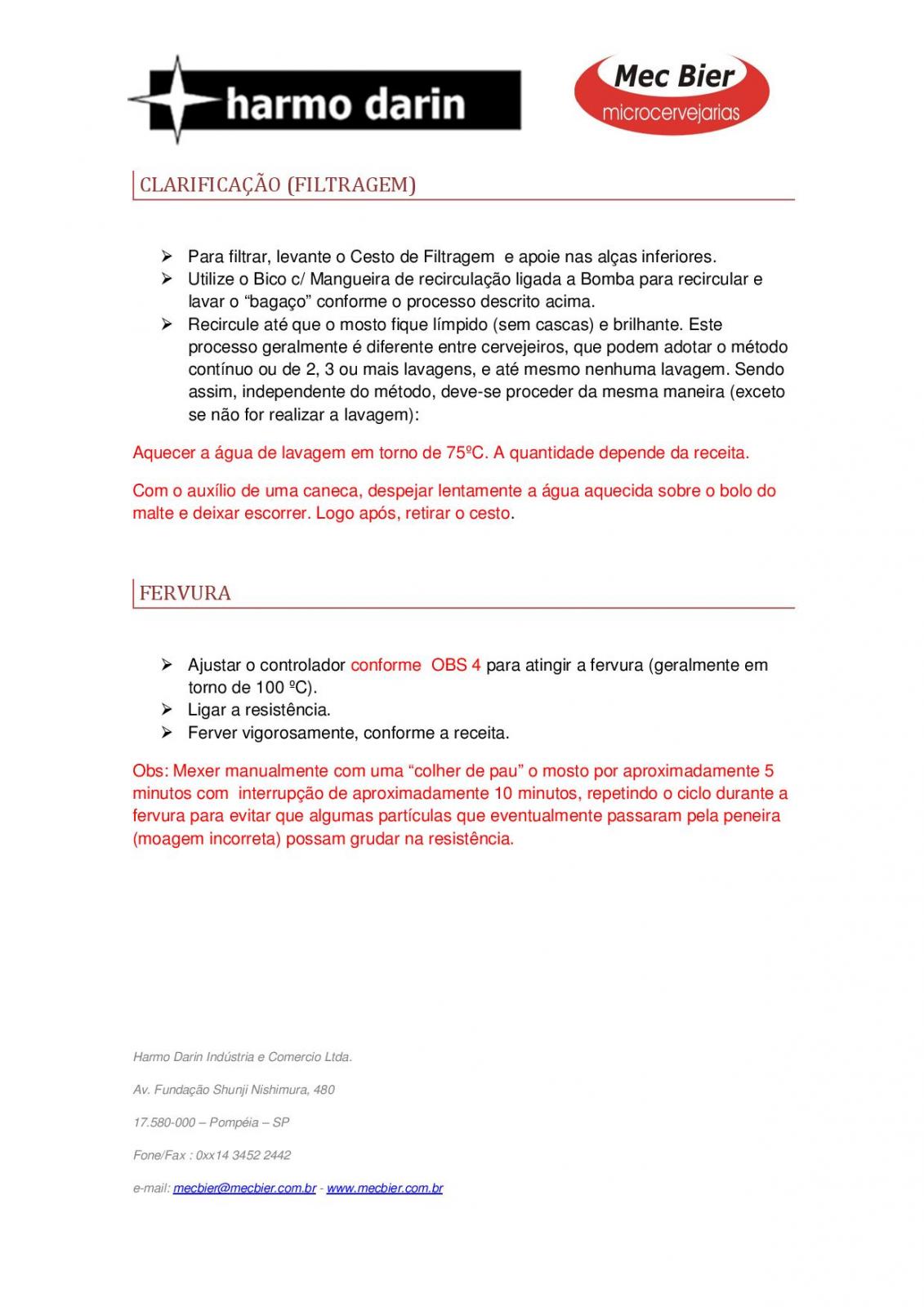 harmo darin

Mec Bier
microcervejarias

CLARIFICAÇÃO (FILTRAGEM)

➢ Para filtrar, levante o Cesto de Filtragem e apoie nas alças inferiores.
➢ Utilize o Bico c/ Mangueira de recirculação ligada a Bomba para recircular e lavar o “bagaço” conforme o processo descrito acima.
➢ Recircule até que o mosto fique límpido (sem cascas) e brilhante. Este processo geralmente é diferente entre cervejeiros, que podem adotar o método contínuo ou de 2, 3 ou mais lavagens, e até mesmo nenhuma lavagem. Sendo assim, independente do método, deve-se proceder da mesma maneira (exceto se não for realizar a lavagem):

Aquecer a água de lavagem em torno de 75ºC. A quantidade depende da receita.

Com o auxílio de uma caneca, despejar lentamente a água aquecida sobre o bolo do malte e deixar escorrer. Logo após, retirar o cesto.

FERVURA

➢ Ajustar o controlador conforme OBS 4 para atingir a fervura (geralmente em torno de 100 ºC).
➢ Ligar a resistência.
➢ Ferver vigorosamente, conforme a receita.

Obs: Mexer manualmente com uma “colher de pau” o mosto por aproximadamente 5 minutos com interrupção de aproximadamente 10 minutos, repetindo o ciclo durante a fervura para evitar que algumas partículas que eventualmente passaram pela peneira (moagem incorreta) possam grudar na resistência.

Harmo Darin Indústria e Comercio Ltda.

Av. Fundação Shunji Nishimura, 480

17.580-000 – Pompéia – SP

Fone/Fax : 0xx14 3452 2442

e-mail: mecbier@mecbier.com.br - www.mecbier.com.br